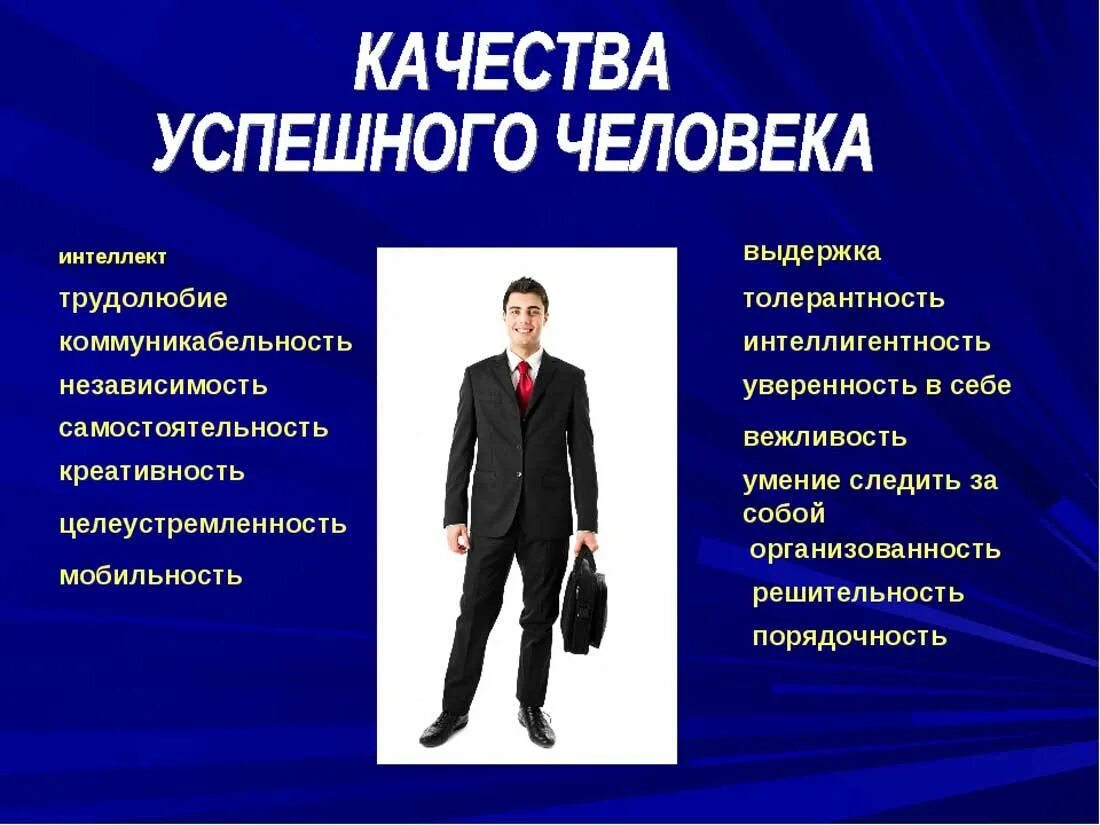 КАЧЕСТВА УСПЕШНОГО ЧЕЛОВЕКА

интеллект
трудолюбие
коммуникабельность
независимость
самостоятельность
креативность
целеустремленность
мобильность

выдержка
толерантность
интеллигентность
уверенность в себе
вежливость
умение следить за собой
организованность
решительность
порядочность